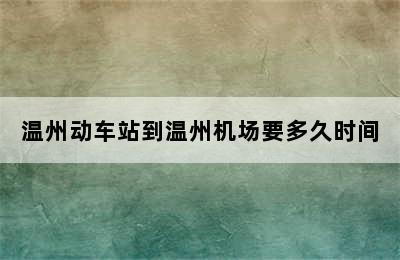 温州动车站到温州机场要多久时间